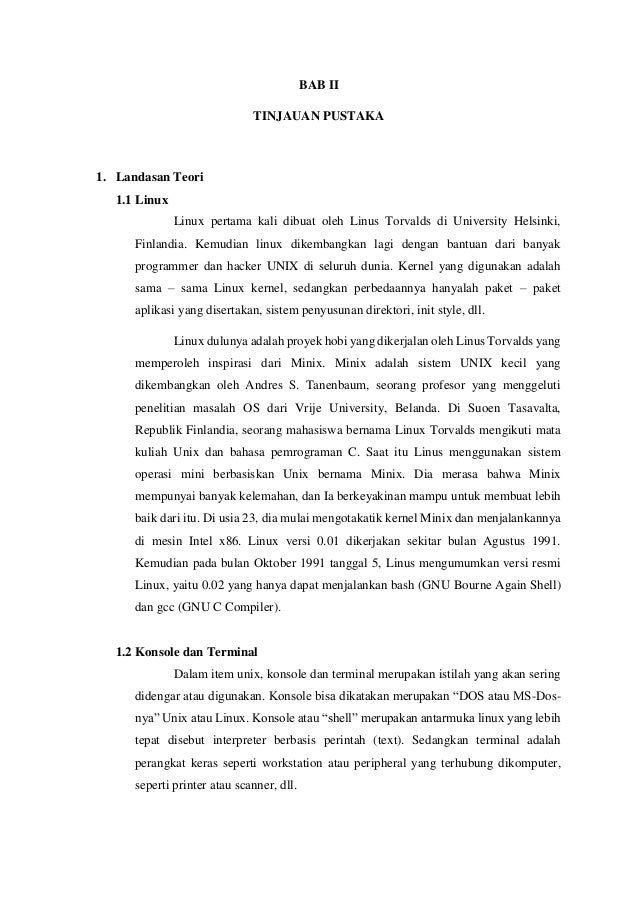 BAB II

TINJAUAN PUSTAKA

1. Landasan Teori

1.1 Linux

Linux pertama kali dibuat oleh Linus Torvalds di University Helsinki, Finlandia. Kemudian linux dikembangkan lagi dengan bantuan dari banyak programmer dan hacker UNIX di seluruh dunia. Kernel yang digunakan adalah sama – sama Linux kernel, sedangkan perbedaannya hanyalah paket – paket aplikasi yang disertakan, sistem penyusunan direktori, init style, dll.

Linux dulunya adalah proyek hobi yang dikerjalan oleh Linus Torvalds yang memperoleh inspirasi dari Minix. Minix adalah sistem UNIX kecil yang dikembangkan oleh Andres S. Tanenbaum, seorang profesor yang menggeluti penelitian masalah OS dari Vrije University, Belanda. Di Suoen Tasavalta, Republik Finlandia, seorang mahasiswa bernama Linux Torvalds mengikuti mata kuliah Unix dan bahasa pemrograman C. Saat itu Linus menggunakan sistem operasi mini berbasiskan Unix bernama Minix. Dia merasa bahwa Minix mempunyai banyak kelemahan, dan Ia berkeyakinan mampu untuk membuat lebih baik dari itu. Di usia 23, dia mulai mengotakatik kernel Minix dan menjalankannya di mesin Intel x86. Linux versi 0.01 dikerjakan sekitar bulan Agustus 1991. Kemudian pada bulan Oktober 1991 tanggal 5, Linus mengumumkan versi resmi Linux, yaitu 0.02 yang hanya dapat menjalankan bash (GNU Bourne Again Shell) dan gcc (GNU C Compiler).

1.2 Konsole dan Terminal

Dalam item unix, konsole dan terminal merupakan istilah yang akan sering didengar atau digunakan. Konsole bisa dikatakan merupakan “DOS atau MS-Dos-nya” Unix atau Linux. Konsole atau “shell” merupakan antarmuka linux yang lebih tepat disebut interpreter berbasis perintah (text). Sedangkan terminal adalah perangkat keras seperti workstation atau peripheral yang terhubung dikomputer, seperti printer atau scanner, dll.